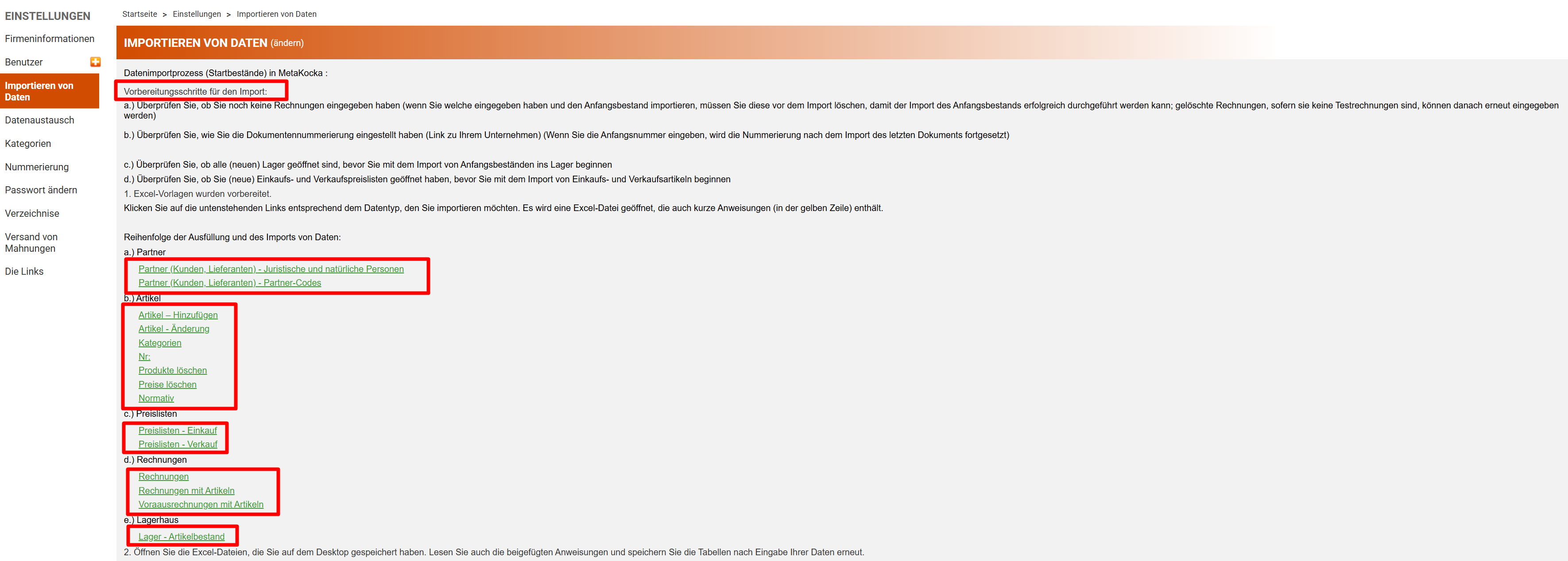 EINSTELLUNGEN

Firmeninformationen

Benutzer

Importieren von Daten

Datenaustausch

Kategorien

Nummerierung

Passwort ändern

Verzeichnise

Versand von Mahnungen

Die Links

Startseite > Einstellungen > Importieren von Daten

IMPORTIEREN VON DATEN (ändern)

Datenimportprozess (Startbestände) in MetaKocka :

Vorbereitungsschritte für den Import:

a.) Überprüfen Sie, ob Sie noch keine Rechnungen eingegeben haben (wenn Sie welche eingegeben haben und den Anfangsbestand importieren, müssen Sie diese vor dem Import löschen, damit der Import des Anfangsbestands erfolgreich durchgeführt werden kann; gelöschte Rechnungen, sofern sie keine Testrechnungen sind, können danach erneut eingegeben werden)

b.) Überprüfen Sie, wie Sie die Dokumentennummerierung eingestellt haben (Link zu Ihrem Unternehmen) (Wenn Sie die Anfangsnummer eingeben, wird die Nummerierung nach dem Import des letzten Dokuments fortgesetzt)

c.) Überprüfen Sie, ob alle (neuen) Lager geöffnet sind, bevor Sie mit dem Import von Anfangsbeständen ins Lager beginnen

d.) Überprüfen Sie, ob Sie (neue) Einkaufs- und Verkaufspreislisten geöffnet haben, bevor Sie mit dem Import von Einkaufs- und Verkaufsartikeln beginnen

1. Excel-Vorlagen wurden vorbereitet.

Klicken Sie auf die untenstehenden Links entsprechend dem Datentyp, den Sie importieren möchten. Es wird eine Excel-Datei geöffnet, die auch kurze Anweisungen (in der gelben Zeile) enthält.

Reihenfolge der Ausfüllung und des Imports von Daten:

a.) Partner
Partner (Kunden, Lieferanten) - Juristische und natürliche Personen
Partner (Kunden, Lieferanten) - Partner-Codes

b.) Artikel
Artikel – Hinzufügen
Artikel - Änderung
Kategorien
Nr:
Produkte löschen
Preise löschen
Normativ

c.) Preislisten
Preislisten - Einkauf
Preislisten - Verkauf

d.) Rechnungen
Rechnungen
Rechnungen mit Artikeln
Voraausrechnungen mit Artikeln

e.) Lagerhaus
Lager - Artikelbestand

2. Öffnen Sie die Excel-Dateien, die Sie auf dem Desktop gespeichert haben. Lesen Sie auch die beigefügten Anweisungen und speichern Sie die Tabellen nach Eingabe Ihrer Daten erneut.